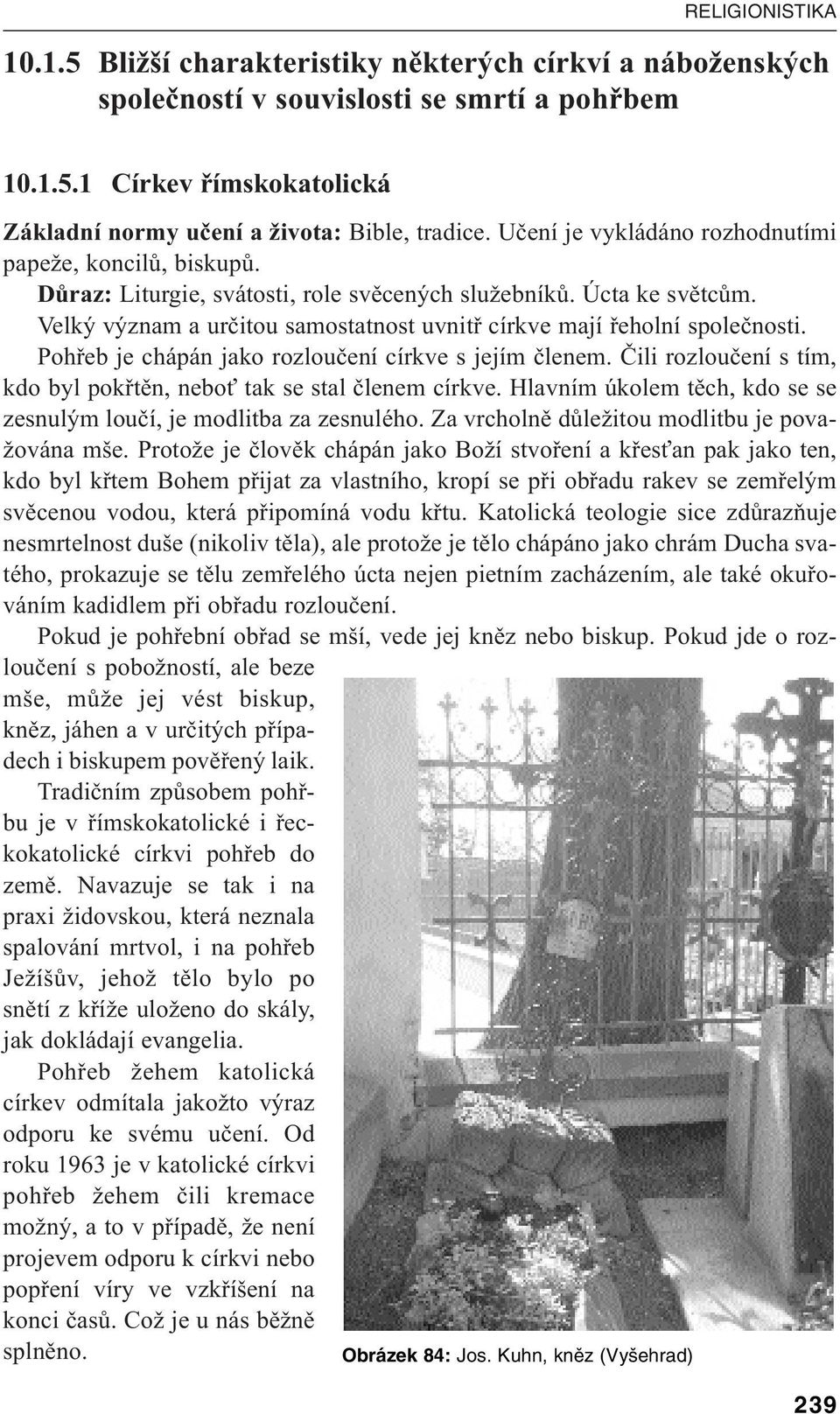 RELIGIONISTIKA

10.1.5 Bližší charakteristiky některých církví a náboženských společností v souvislosti se smrtí a pohřbem

10.1.5.1 Církev římskokatolická

Základní normy učení a života: Bible, tradice. Učení je vykládáno rozhodnutími papeže, koncilů, biskupů.

Důraz: Liturgie, svátosti, role svěcených služebníků. Úcta ke světcům.

Velký význam a určitou samostatnost uvnitř církve mají řeholní společnosti.

Pohřeb je chápán jako rozloučení církve s jejím členem. Čili rozloučení s tím, kdo byl pokřtěn, neboť tak se stal členem církve. Hlavním úkolem těch, kdo se se zesnulým loučí, je modlitba za zesnulého. Za vrcholně důležitou modlitbu je považována mše. Protože je člověk chápán jako Boží stvoření a křesťan pak jako ten, kdo byl křtem Bohem přijat za vlastního, kropí se při obřadu rakev se zemřelým svěcenou vodou, která připomíná vodu křtu. Katolická teologie sice zdůrazňuje nesmrtelnost duše (nikoliv těla), ale protože je tělo chápáno jako chrám Ducha svatého, prokazuje se tělu zemřelého úcta nejen pietním zacházením, ale také okuřováním kadidlem při obřadu rozloučení.

Pokud je pohřební obřad se mší, vede jej kněz nebo biskup. Pokud jde o rozloučení s pobožností, ale beze mše, může jej vést biskup, kněz, jáhen a v určitých případech i biskupem pověřený laik.

Tradičním způsobem pohřbu je v římskokatolické i řeckokatolické církvi pohřeb do země. Navazuje se tak i na praxi židovskou, která neznala spalování mrtvol, i na pohřeb Ježíšův, jehož tělo bylo po snětí z kříže uloženo do skály, jak dokládají evangelia.

Pohřeb žehem katolická církev odmítala jakožto výraz odporu ke svému učení. Od roku 1963 je v katolické církvi pohřeb žehem čili kremace možný, a to v případě, že není projevem odporu k církvi nebo popření víry ve vzkříšení na konci časů. Což je u nás běžně splněno.

Obrázek 84: Jos. Kuhn, kněz (Vyšehrad)

239